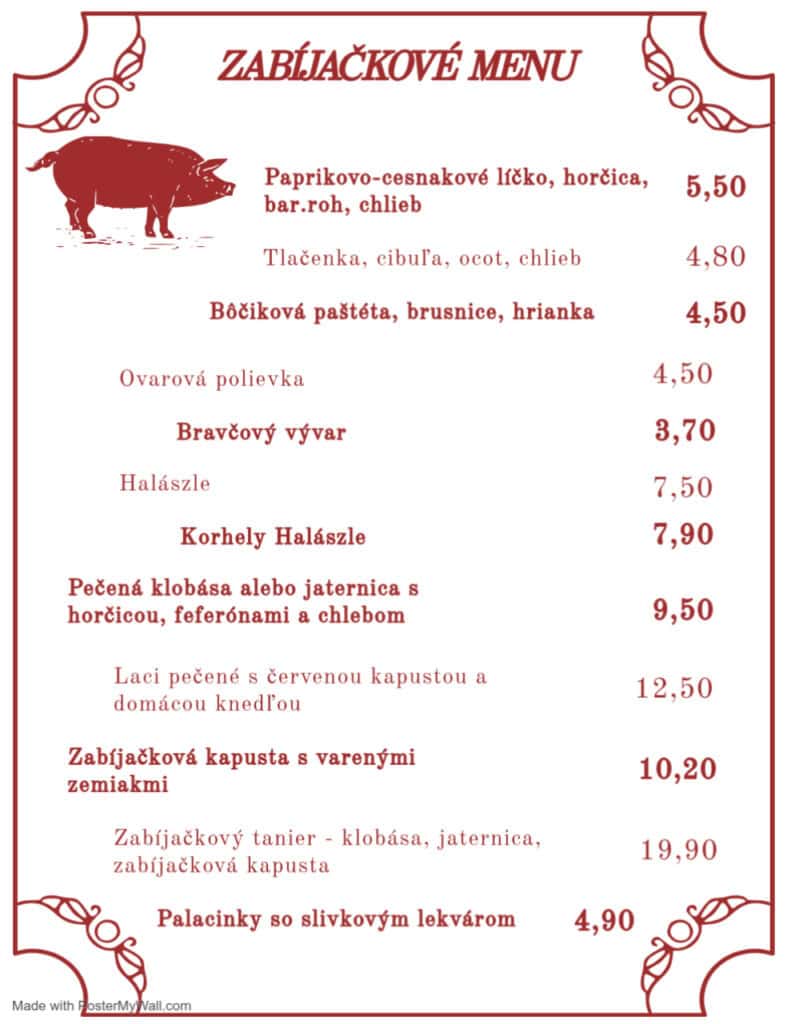 ZABÍJAČKOVÉ MENU

Paprikovo-cesnakové líčko, horčica, bar.roh, chlieb 5,50

Tlačenka, cibuľa, ocot, chlieb 4,80

Bôčiková paštéta, brusnice, hrianka 4,50

Ovarová polievka 4,50

Bravčový vývar 3,70

Halászle 7,50

Korhely Halászle 7,90

Pečená klobása alebo jaternica s horčicou, feferónami a chlebom 9,50

Laci pečené s červenou kapustou a domácou knedľou 12,50

Zabíjačková kapusta s varenými zemiakmi 10,20

Zabíjačkový tanier - klobása, jaternica, zabíjačková kapusta 19,90

Palacinky so slivkovým lekvárom 4,90

Made with PosterMyWall.com